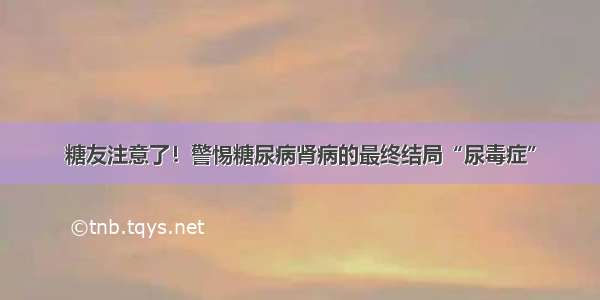 糖友注意了！警惕糖尿病肾病的最终结局“尿毒症”

©tnb.tqys.net